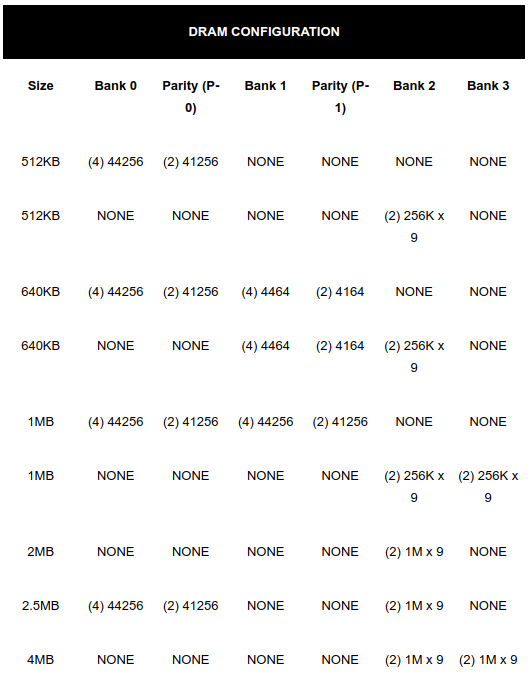 DRAM CONFIGURATION

| Size | Bank 0 | Parity (P-0) | Bank 1 | Parity (P-1) | Bank 2 | Bank 3 |
|---|---|---|---|---|---|---|
| 512KB | (4) 44256 | (2) 41256 | NONE | NONE | NONE | NONE |
| 512KB | NONE | NONE | NONE | NONE | (2) 256K x 9 | NONE |
| 640KB | (4) 44256 | (2) 41256 | (4) 4464 | (2) 4164 | NONE | NONE |
| 640KB | NONE | NONE | (4) 4464 | (2) 4164 | (2) 256K x 9 | NONE |
| 1MB | (4) 44256 | (2) 41256 | (4) 44256 | (2) 41256 | NONE | NONE |
| 1MB | NONE | NONE | NONE | NONE | (2) 256K x 9 | (2) 256K x 9 |
| 2MB | NONE | NONE | NONE | NONE | (2) 1M x 9 | NONE |
| 2.5MB | (4) 44256 | (2) 41256 | NONE | NONE | (2) 1M x 9 | NONE |
| 4MB | NONE | NONE | NONE | NONE | (2) 1M x 9 | (2) 1M x 9 |